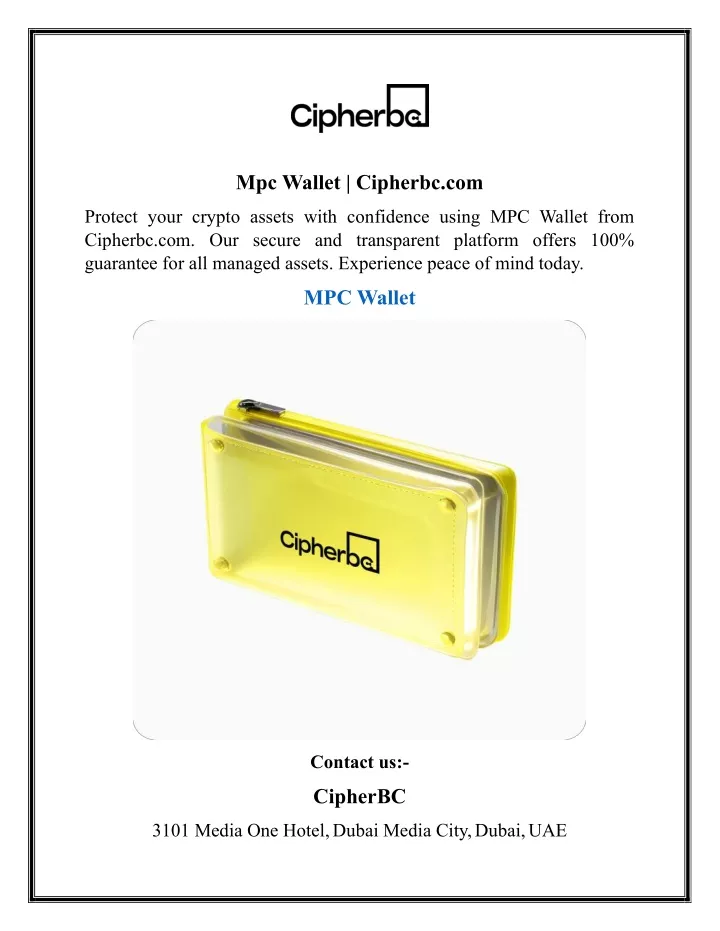 Cipherbc

Mpc Wallet | Cipherbc.com

Protect your crypto assets with confidence using MPC Wallet from Cipherbc.com. Our secure and transparent platform offers 100% guarantee for all managed assets. Experience peace of mind today.

MPC Wallet

Cipherbc

Contact us:-

CipherBC

3101 Media One Hotel, Dubai Media City, Dubai, UAE